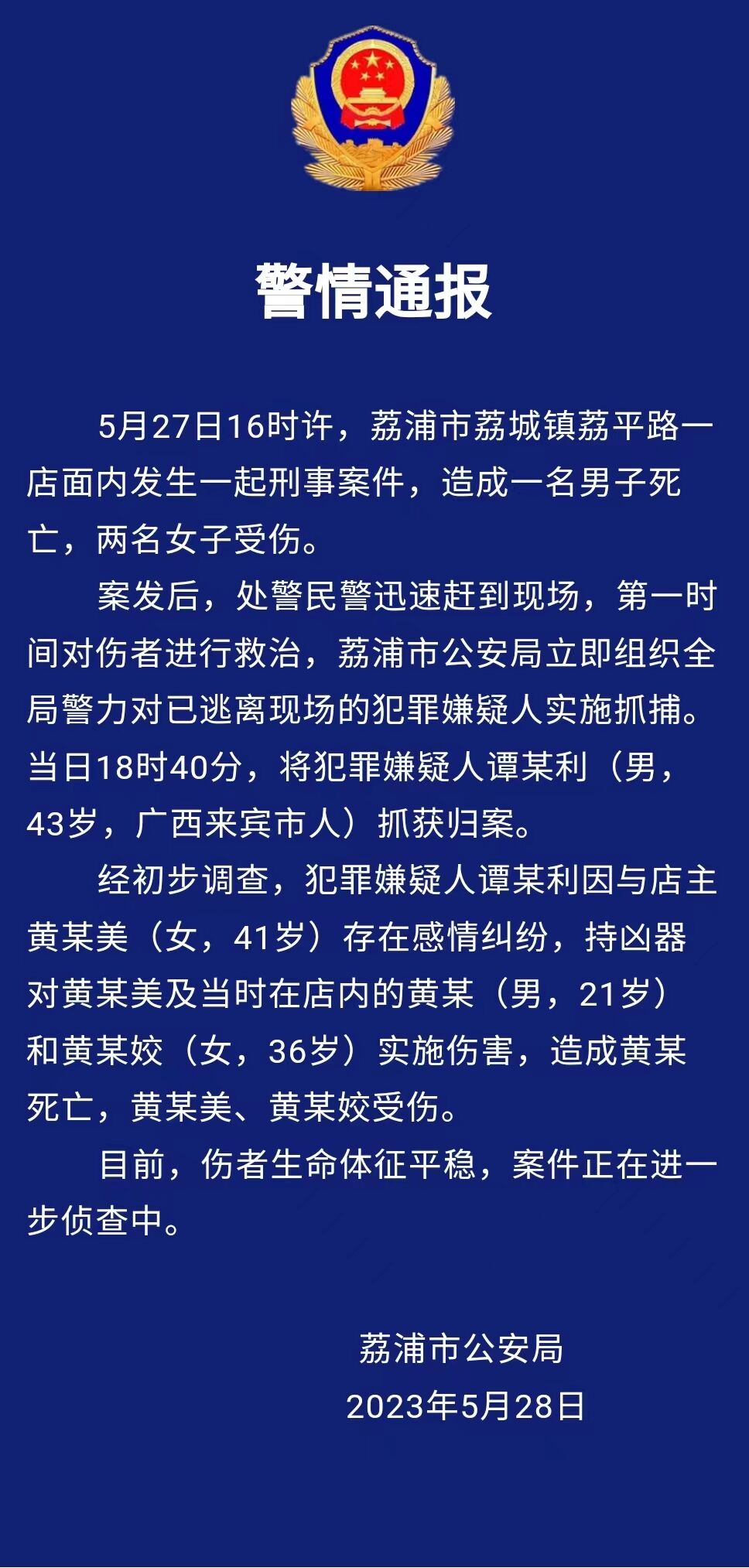 警情通报

5月27日16时许，荔浦市荔城镇荔平路一店面内发生一起刑事案件，造成一名男子死亡，两名女子受伤。

案发后，处警民警迅速赶到现场，第一时间对伤者进行救治，荔浦市公安局立即组织全局警力对已逃离现场的犯罪嫌疑人实施抓捕。当日18时40分，将犯罪嫌疑人谭某利（男，43岁，广西来宾市人）抓获归案。

经初步调查，犯罪嫌疑人谭某利因与店主黄某美（女，41岁）存在感情纠纷，持凶器对黄某美及当时在店内的黄某（男，21岁）和黄某姣（女，36岁）实施伤害，造成黄某死亡，黄某美、黄某姣受伤。

目前，伤者生命体征平稳，案件正在进一步侦查中。

荔浦市公安局
2023年5月28日